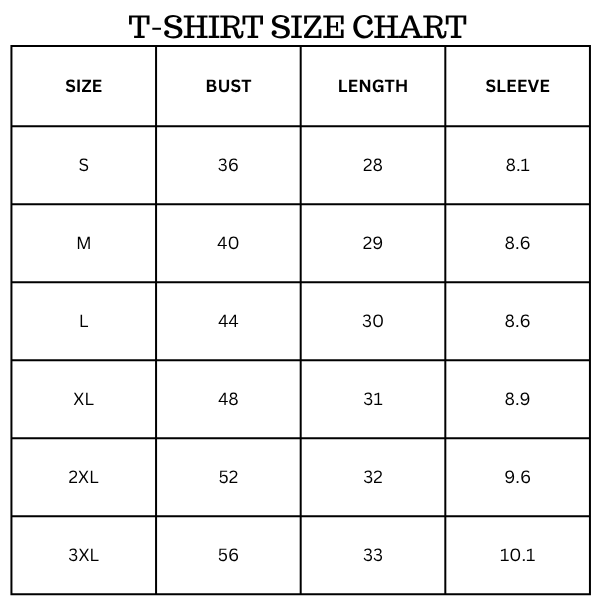 T-SHIRT SIZE CHART

| SIZE | BUST | LENGTH | SLEEVE |
|---|---|---|---|
| S | 36 | 28 | 8.1 |
| M | 40 | 29 | 8.6 |
| L | 44 | 30 | 8.6 |
| XL | 48 | 31 | 8.9 |
| 2XL | 52 | 32 | 9.6 |
| 3XL | 56 | 33 | 10.1 |